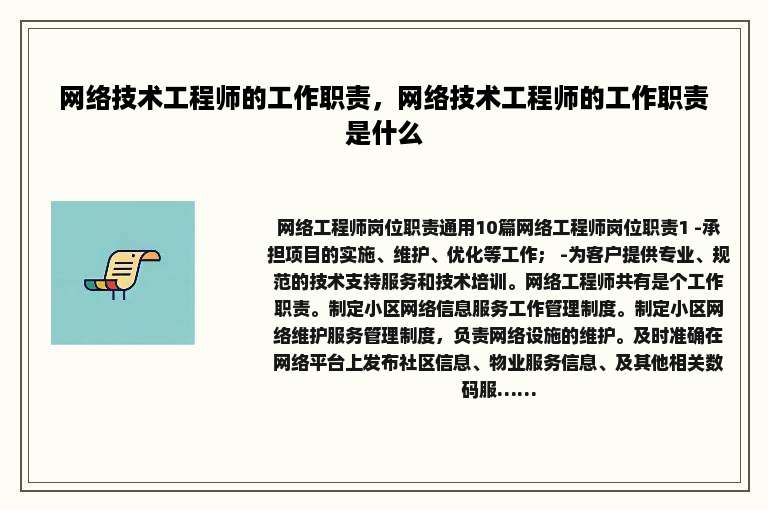 网络技术工程师的工作职责，网络技术工程师的工作职责是什么

网络工程师岗位职责通用10篇网络工程师岗位职责1 -承担项目的实施、维护、优化等工作； -为客户提供专业、规范的技术支持服务和技术培训。网络工程师共有是个工作职责。制定小区网络信息服务工作管理制度。制定小区网络维护服务管理制度，负责网络设施的维护。及时准确在网络平台上发布社区信息、物业服务信息、及其他相关数码服......